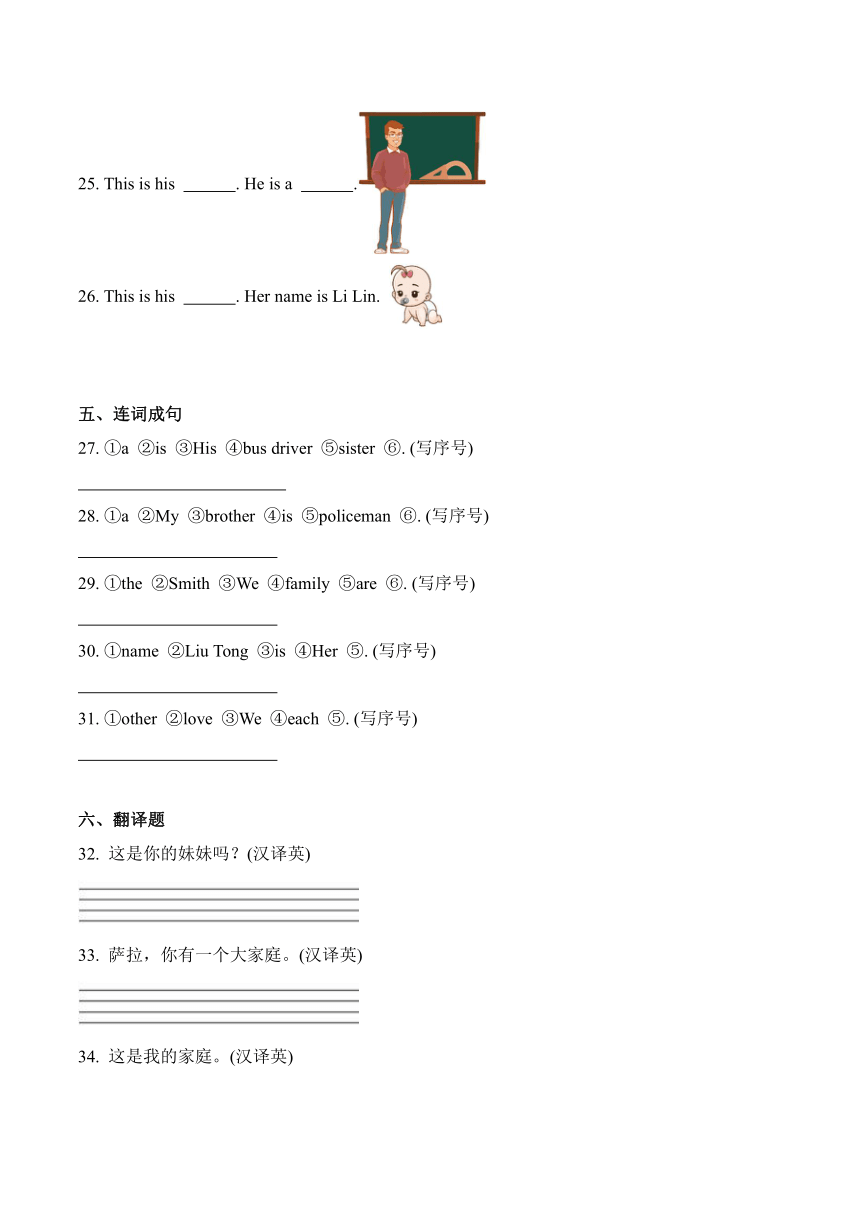 25. This is his ______. He is a ______.

26. This is his ______. Her name is Li Lin.

五、连词成句

27. ①a ②is ③His ④bus driver ⑤sister ⑥. (写序号)

________________________

28. ①a ②My ③brother ④is ⑤policeman ⑥. (写序号)

________________________

29. ①the ②Smith ③We ④family ⑤are ⑥. (写序号)

________________________

30. ①name ②Liu Tong ③is ④Her ⑤. (写序号)

________________________

31. ①other ②love ③We ④each ⑤. (写序号)

________________________

六、翻译题

32. 这是你的妹妹吗？(汉译英)

33. 萨拉，你有一个大家庭。(汉译英)

34. 这是我的家庭。(汉译英)